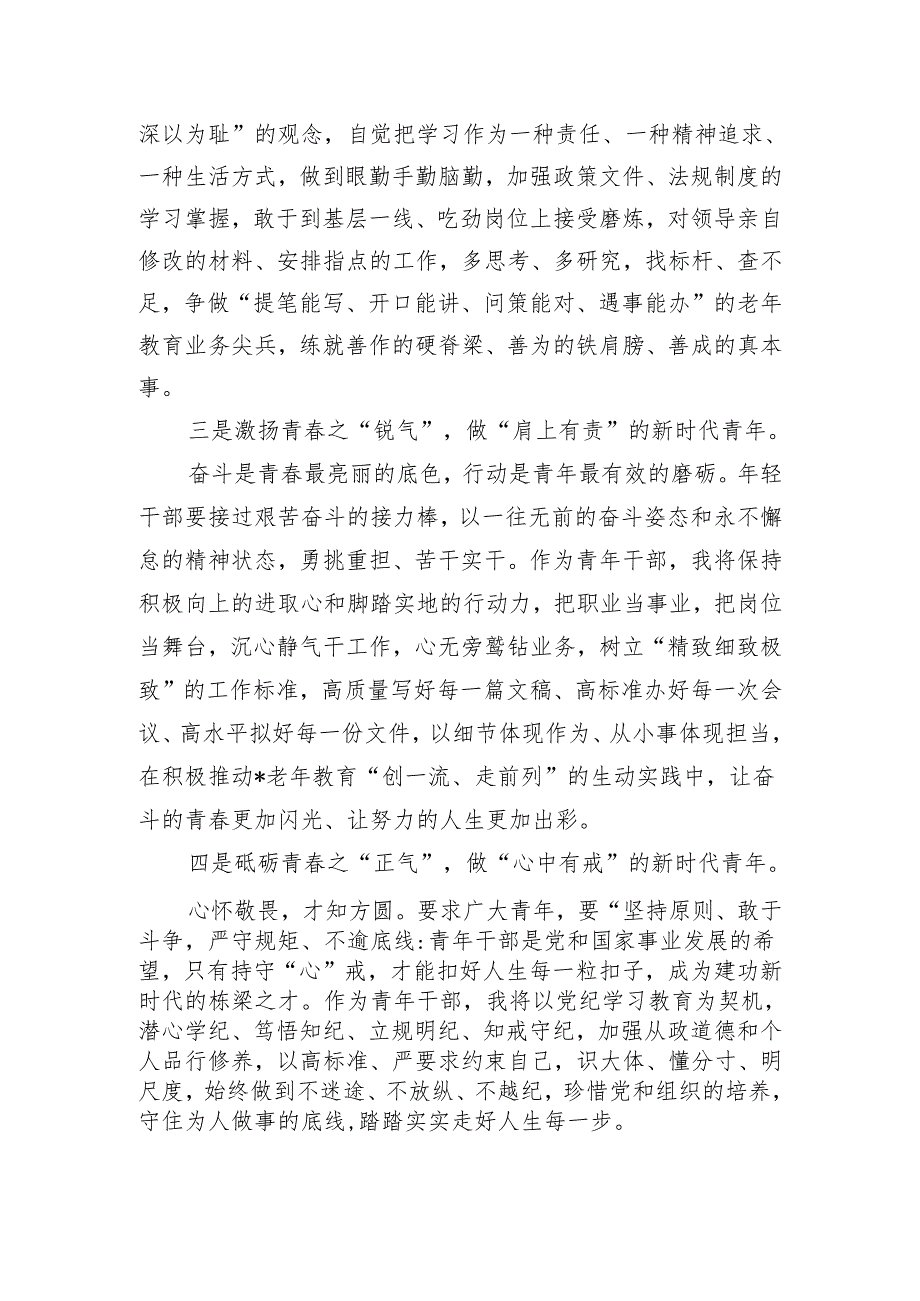 深以为耻”的观念，自觉把学习作为一种责任、一种精神追求、一种生活方式，做到眼勤手勤脑勤，加强政策文件、法规制度的学习掌握，敢于到基层一线、吃劲岗位上接受磨炼，对领导亲自修改的材料、安排指点的工作，多思考、多研究，找标杆、查不足，争做“提笔能写、开口能讲、问策能对、遇事能办”的老年教育业务尖兵，练就善作的硬脊梁、善为的铁肩膀、善成的真本事。

三是激扬青春之“锐气”，做“肩上有责”的新时代青年。

奋斗是青春最亮丽的底色，行动是青年最有效的磨砺。年轻干部要接过艰苦奋斗的接力棒，以一往无前的奋斗姿态和永不懈怠的精神状态，勇挑重担、苦干实干。作为青年干部，我将保持积极向上的进取心和脚踏实地的行动力，把职业当事业，把岗位当舞台，沉心静气干工作，心无旁骛钻业务，树立“精致细致极致”的工作标准，高质量写好每一篇文稿、高标准办好每一次会议、高水平拟好每一份文件，以细节体现作为、从小事体现担当，在积极推动*老年教育“创一流、走前列”的生动实践中，让奋斗的青春更加闪光、让努力的人生更加出彩。

四是砥砺青春之“正气”，做“心中有戒”的新时代青年。

心怀敬畏，才知方圆。要求广大青年，要“坚持原则、敢于斗争，严守规矩、不逾底线:青年干部是党和国家事业发展的希望，只有持守“心”戒，才能扣好人生每一粒扣子，成为建功新时代的栋梁之才。作为青年干部，我将以党纪学习教育为契机，潜心学纪、笃悟知纪、立规明纪、知戒守纪，加强从政道德和个人品行修养，以高标准、严要求约束自己，识大体、懂分寸、明尺度，始终做到不迷途、不放纵、不越纪，珍惜党和组织的培养，守住为人做事的底线,踏踏实实走好人生每一步。